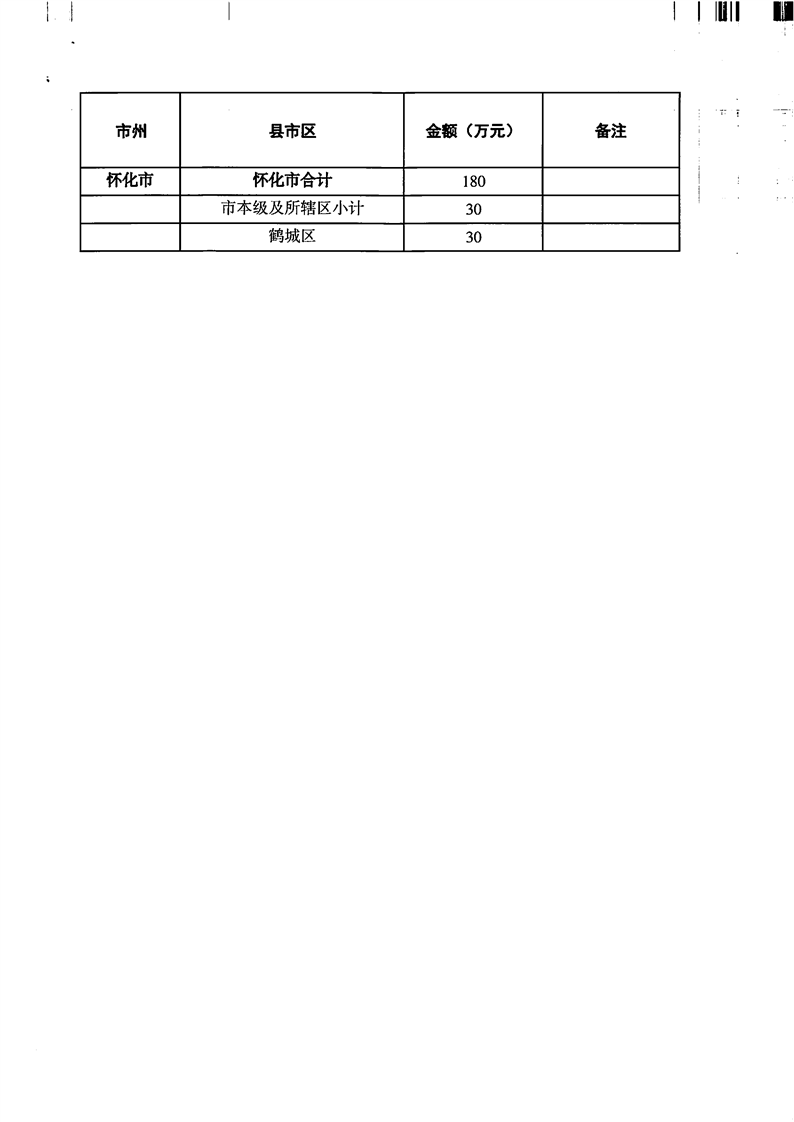 | 市州 | 县市区 | 金额（万元） | 备注 |
|---|---|---|---|
| 怀化市 | 怀化市合计 | 180 | |
| | 市本级及所辖区小计 | 30 | |
| | 鹤城区 | 30 | |